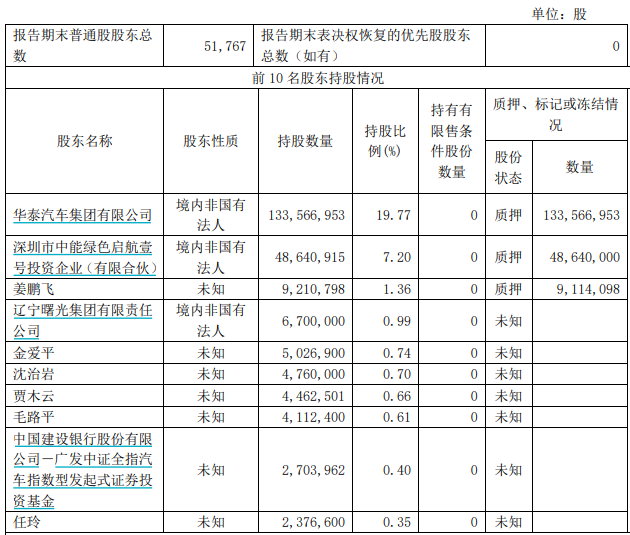 单位：股

| 报告期末普通股股东总数 | 51,767 | 报告期末表决权恢复的优先股股东总数（如有） | 0 |
|---|---|---|---|

前 10 名股东持股情况

| 股东名称 | 股东性质 | 持股数量 | 持股比例(%) | 持有有限售条件股份数量 | 质押、标记或冻结情况 股份状态 | 质押、标记或冻结情况 数量 |
|---|---|---|---|---|---|---|
| 华泰汽车集团有限公司 | 境内非国有法人 | 133,566,953 | 19.77 | 0 | 质押 | 133,566,953 |
| 深圳市中能绿色启航壹号投资企业（有限合伙） | 境内非国有法人 | 48,640,915 | 7.20 | 0 | 质押 | 48,640,000 |
| 姜鹏飞 | 未知 | 9,210,798 | 1.36 | 0 | 质押 | 9,114,098 |
| 辽宁曙光集团有限责任公司 | 境内非国有法人 | 6,700,000 | 0.99 | 0 | 未知 | |
| 金爱平 | 未知 | 5,026,900 | 0.74 | 0 | 未知 | |
| 沈治岩 | 未知 | 4,760,000 | 0.70 | 0 | 未知 | |
| 贾木云 | 未知 | 4,462,501 | 0.66 | 0 | 未知 | |
| 毛路平 | 未知 | 4,112,400 | 0.61 | 0 | 未知 | |
| 中国建设银行股份有限公司－广发中证全指汽车指数型发起式证券投资基金 | 未知 | 2,703,962 | 0.40 | 0 | 未知 | |
| 任玲 | 未知 | 2,376,600 | 0.35 | 0 | 未知 | |